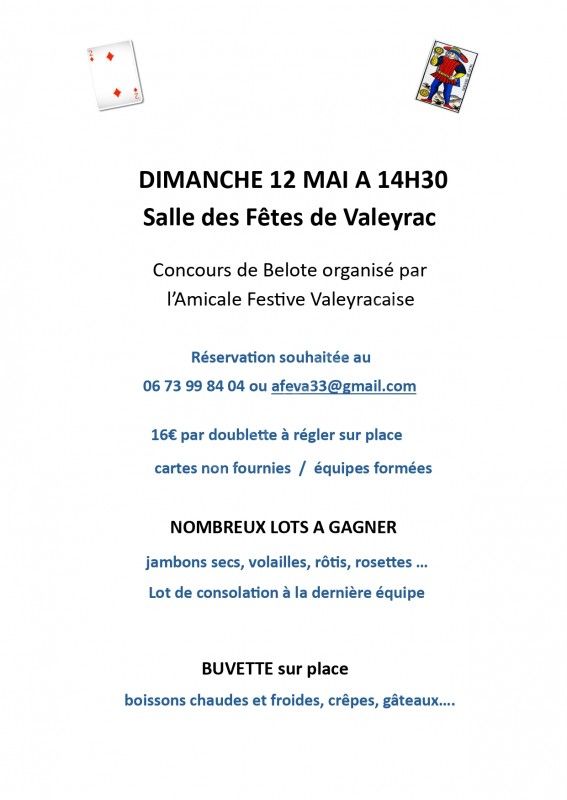 DIMANCHE 12 MAI A 14H30
Salle des Fêtes de Valeyrac

Concours de Belote organisé par l'Amicale Festive Valeyracaise

Réservation souhaitée au
06 73 99 84 04 ou afeva33@gmail.com

16€ par doublette à régler sur place
cartes non fournies / équipes formées

NOMBREUX LOTS A GAGNER

jambons secs, volailles, rôtis, rosettes …

Lot de consolation à la dernière équipe

BUVETTE sur place

boissons chaudes et froides, crêpes, gâteaux….